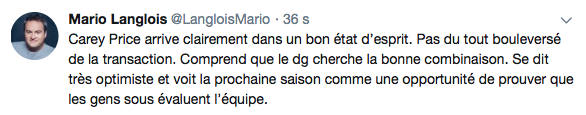 Mario Langlois @LangloisMario · 36 s

Carey Price arrive clairement dans un bon état d'esprit. Pas du tout bouleversé de la transaction. Comprend que le dg cherche la bonne combinaison. Se dit très optimiste et voit la prochaine saison comme une opportunité de prouver que les gens sous évaluent l'équipe.